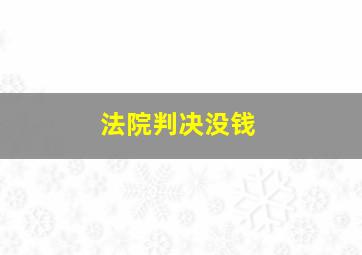 法院判决没钱